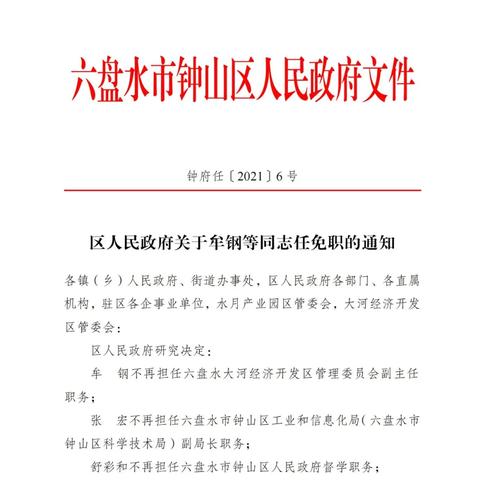 六盘水市钟山区人民政府文件

钟府任〔2021〕6号

区人民政府关于牟钢等同志任免职的通知

各镇（乡）人民政府、街道办事处，区人民政府各部门、各直属机构，驻区各企事业单位，水月产业园区管委会，大河经济开发区管委会：

区人民政府研究决定：

牟　钢不再担任六盘水大河经济开发区管理委员会副主任职务；

张　宏不再担任六盘水市钟山区工业和信息化局（六盘水市钟山区科学技术局）副局长职务；

舒彩和不再担任六盘水市钟山区人民政府督学职务；